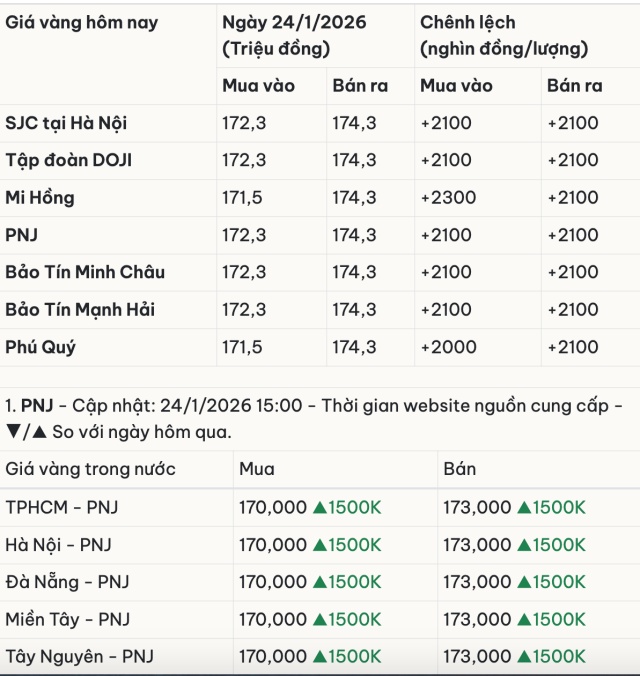 | Giá vàng hôm nay | Ngày 24/1/2026 (Triệu đồng) | | Chênh lệch (nghìn đồng/lượng) | |
|---|---|---|---|---|
| | Mua vào | Bán ra | Mua vào | Bán ra |
| SJC tại Hà Nội | 172,3 | 174,3 | +2100 | +2100 |
| Tập đoàn DOJI | 172,3 | 174,3 | +2100 | +2100 |
| Mi Hồng | 171,5 | 174,3 | +2300 | +2100 |
| PNJ | 172,3 | 174,3 | +2100 | +2100 |
| Bảo Tín Minh Châu | 172,3 | 174,3 | +2100 | +2100 |
| Bảo Tín Mạnh Hải | 172,3 | 174,3 | +2100 | +2100 |
| Phú Quý | 171,5 | 174,3 | +2000 | +2100 |

1. PNJ - Cập nhật: 24/1/2026 15:00 - Thời gian website nguồn cung cấp - ▼/▲ So với ngày hôm qua.

| Giá vàng trong nước | Mua | Bán |
|---|---|---|
| TPHCM - PNJ | 170,000 ▲1500K | 173,000 ▲1500K |
| Hà Nội - PNJ | 170,000 ▲1500K | 173,000 ▲1500K |
| Đà Nẵng - PNJ | 170,000 ▲1500K | 173,000 ▲1500K |
| Miền Tây - PNJ | 170,000 ▲1500K | 173,000 ▲1500K |
| Tây Nguyên - PNJ | 170,000 ▲1500K | 173,000 ▲1500K |